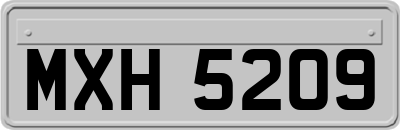 MXH 5209